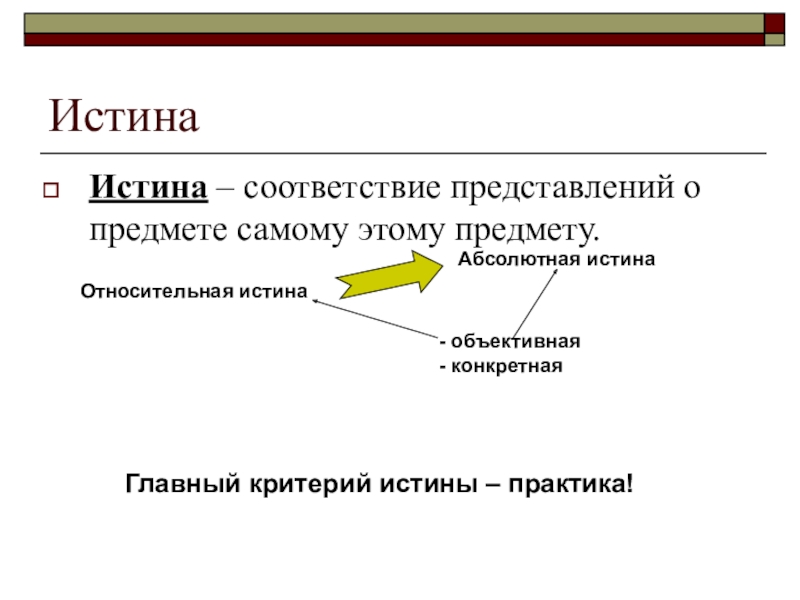 Истина

Истина – соответствие представлений о предмете самому этому предмету.

Абсолютная истина

Относительная истина

- объективная
- конкретная

Главный критерий истины – практика!